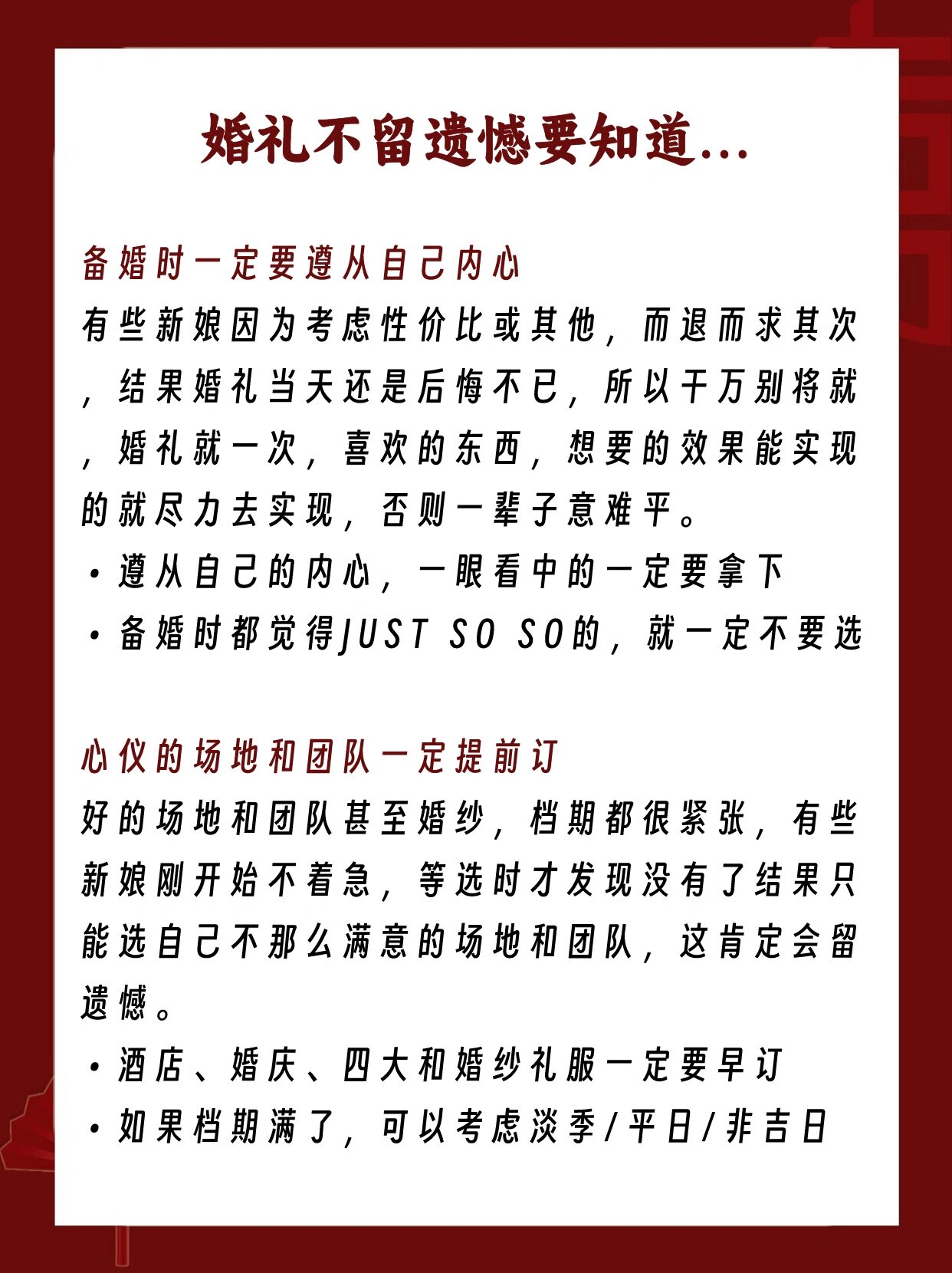 婚礼不留遗憾要知道...

备婚时一定要遵从自己内心

有些新娘因为考虑性价比或其他，而退而求其次，结果婚礼当天还是后悔不已，所以千万别将就，婚礼就一次，喜欢的东西，想要的效果能实现的就尽力去实现，否则一辈子意难平。

• 遵从自己的内心，一眼看中的一定要拿下
• 备婚时都觉得JUST SO SO的，就一定不要选

心仪的场地和团队一定提前订

好的场地和团队甚至婚纱，档期都很紧张，有些新娘刚开始不着急，等选时才发现没有了结果只能选自己不那么满意的场地和团队，这肯定会留遗憾。

• 酒店、婚庆、四大和婚纱礼服一定要早订
• 如果档期满了，可以考虑淡季/平日/非吉日